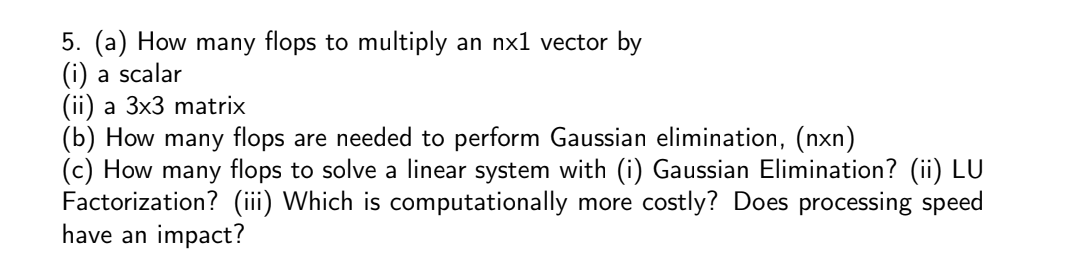 5. (a) How many flops to multiply an nx1 vector by
(i) a scalar
(ii) a 3x3 matrix
(b) How many flops are needed to perform Gaussian elimination, (nxn)
(c) How many flops to solve a linear system with (i) Gaussian Elimination? (ii) LU Factorization? (iii) Which is computationally more costly? Does processing speed have an impact?